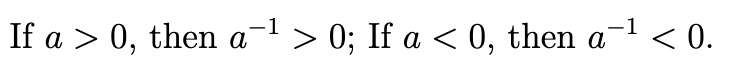 If $a > 0$, then $a^{-1} > 0$; If $a < 0$, then $a^{-1} < 0$.